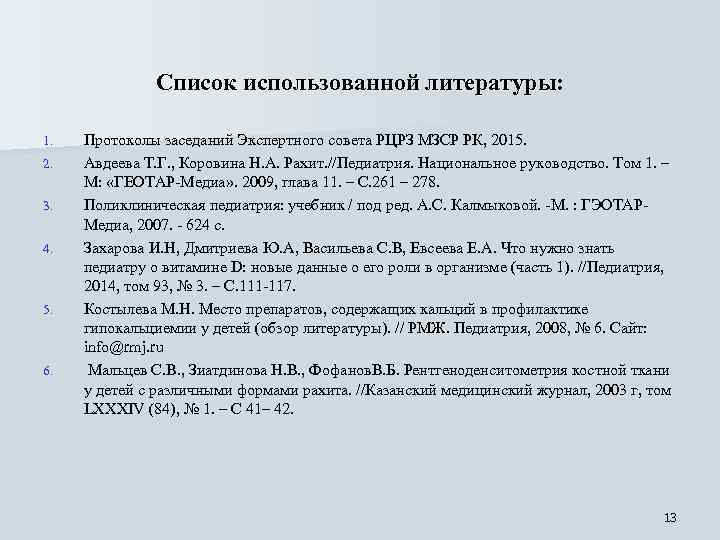 Список использованной литературы:

1. Протоколы заседаний Экспертного совета РЦРЗ МЗСР РК, 2015.

2. Авдеева Т.Г., Коровина Н.А. Рахит.//Педиатрия. Национальное руководство. Том 1. – М: «ГЕОТАР-Медиа». 2009, глава 11. – С.261 – 278.

3. Поликлиническая педиатрия: учебник / под ред. А.С. Калмыковой. -М. : ГЭОТАР-Медиа, 2007. - 624 с.

4. Захарова И.Н, Дмитриева Ю.А, Васильева С.В, Евсеева Е.А. Что нужно знать педиатру о витамине D: новые данные о его роли в организме (часть 1). //Педиатрия, 2014, том 93, № 3. – С.111-117.

5. Костылева М.Н. Место препаратов, содержащих кальций в профилактике гипокальциемии у детей (обзор литературы). // РМЖ. Педиатрия, 2008, № 6. Сайт: info@rmj.ru

6. Мальцев С.В., Зиатдинова Н.В., ФофановВ.Б. Рентгеноденситометрия костной ткани у детей с различными формами рахита. //Казанский медицинский журнал, 2003 г, том LXXXIV (84), № 1. – С 41– 42.

13